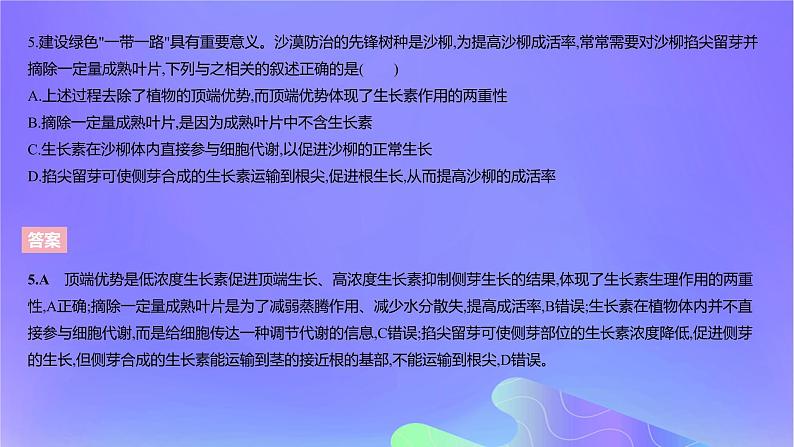 5.建设绿色"一带一路"具有重要意义。沙漠防治的先锋树种是沙柳,为提高沙柳成活率,常常需要对沙柳掐尖留芽并摘除一定量成熟叶片,下列与之相关的叙述正确的是(　　)
A.上述过程去除了植物的顶端优势,而顶端优势体现了生长素作用的两重性
B.摘除一定量成熟叶片,是因为成熟叶片中不含生长素
C.生长素在沙柳体内直接参与细胞代谢,以促进沙柳的正常生长
D.掐尖留芽可使侧芽合成的生长素运输到根尖,促进根生长,从而提高沙柳的成活率

答案

5.A　顶端优势是低浓度生长素促进顶端生长、高浓度生长素抑制侧芽生长的结果,体现了生长素生理作用的两重性,A正确;摘除一定量成熟叶片是为了减弱蒸腾作用、减少水分散失,提高成活率,B错误;生长素在植物体内并不直接参与细胞代谢,而是给细胞传达一种调节代谢的信息,C错误;掐尖留芽可使侧芽部位的生长素浓度降低,促进侧芽的生长,但侧芽合成的生长素能运输到茎的接近根的基部,不能运输到根尖,D错误。